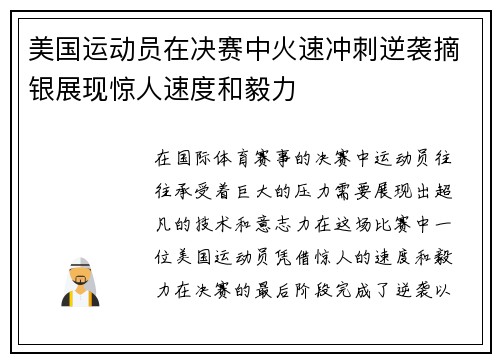 美国运动员在决赛中火速冲刺逆袭摘银展现惊人速度和毅力

在国际体育赛事的决赛中运动员往往承受着巨大的压力需要展现出超凡的技术和意志力在这场比赛中一位美国运动员凭借惊人的速度和毅力在决赛的最后阶段完成了逆袭以